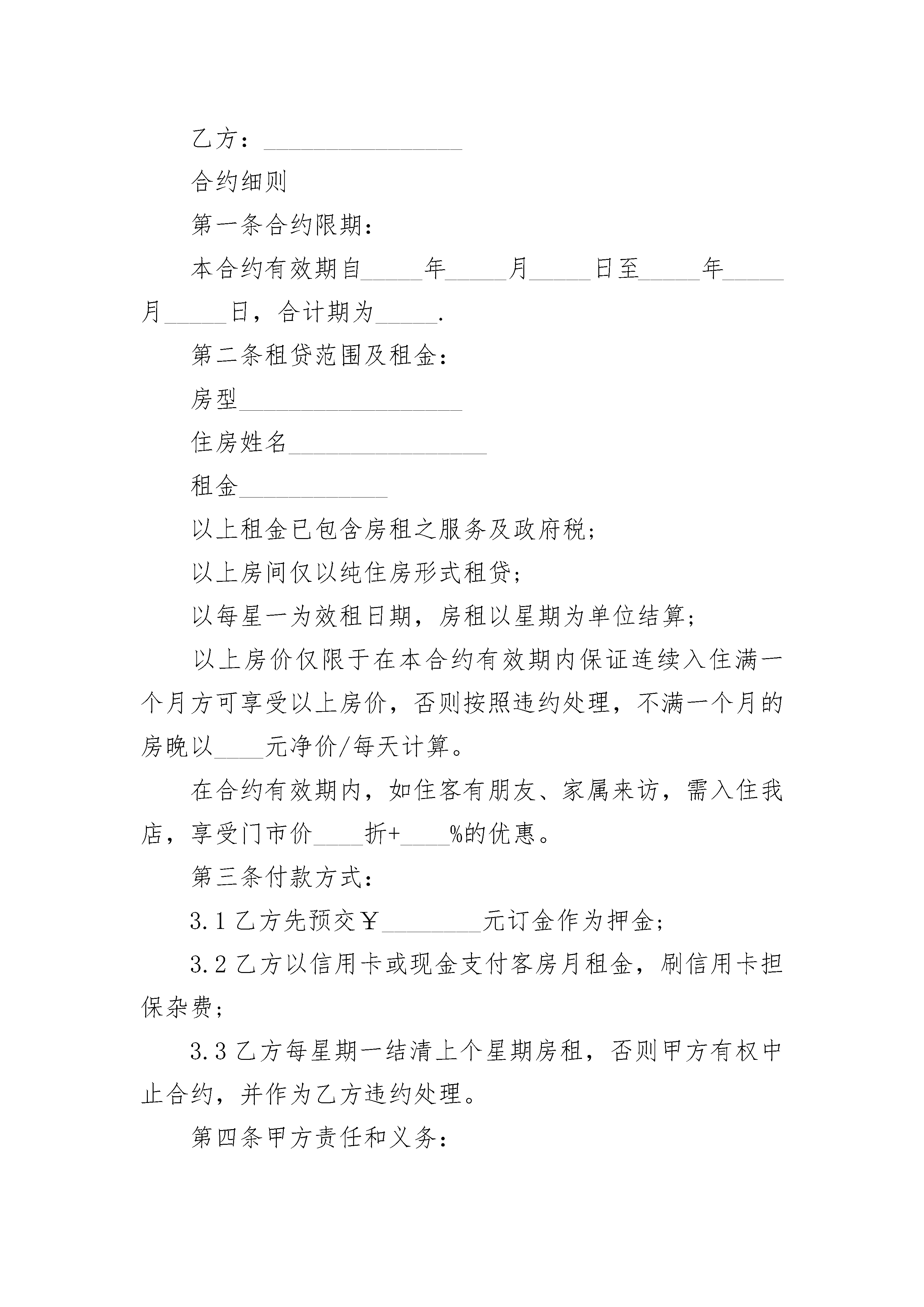 乙方：________________

合约细则

第一条合约限期：

本合约有效期自_____年_____月_____日至_____年_____月_____日，合计期为_____.

第二条租贷范围及租金：

房型__________________

住房姓名________________

租金____________

以上租金已包含房租之服务及政府税；

以上房间仅以纯住房形式租贷；

以每星一为效租日期，房租以星期为单位结算；

以上房价仅限于在本合约有效期内保证连续入住满一个月方可享受以上房价，否则按照违约处理，不满一个月的房晚以____元净价/每天计算。

在合约有效期内，如住客有朋友、家属来访，需入住我店，享受门市价____折+____%的优惠。

第三条付款方式：

3.1 乙方先预交￥________元订金作为押金；

3.2 乙方以信用卡或现金支付客房月租金，刷信用卡担保杂费；

3.3 乙方每星期一结清上个星期房租，否则甲方有权中止合约，并作为乙方违约处理。

第四条甲方责任和义务：